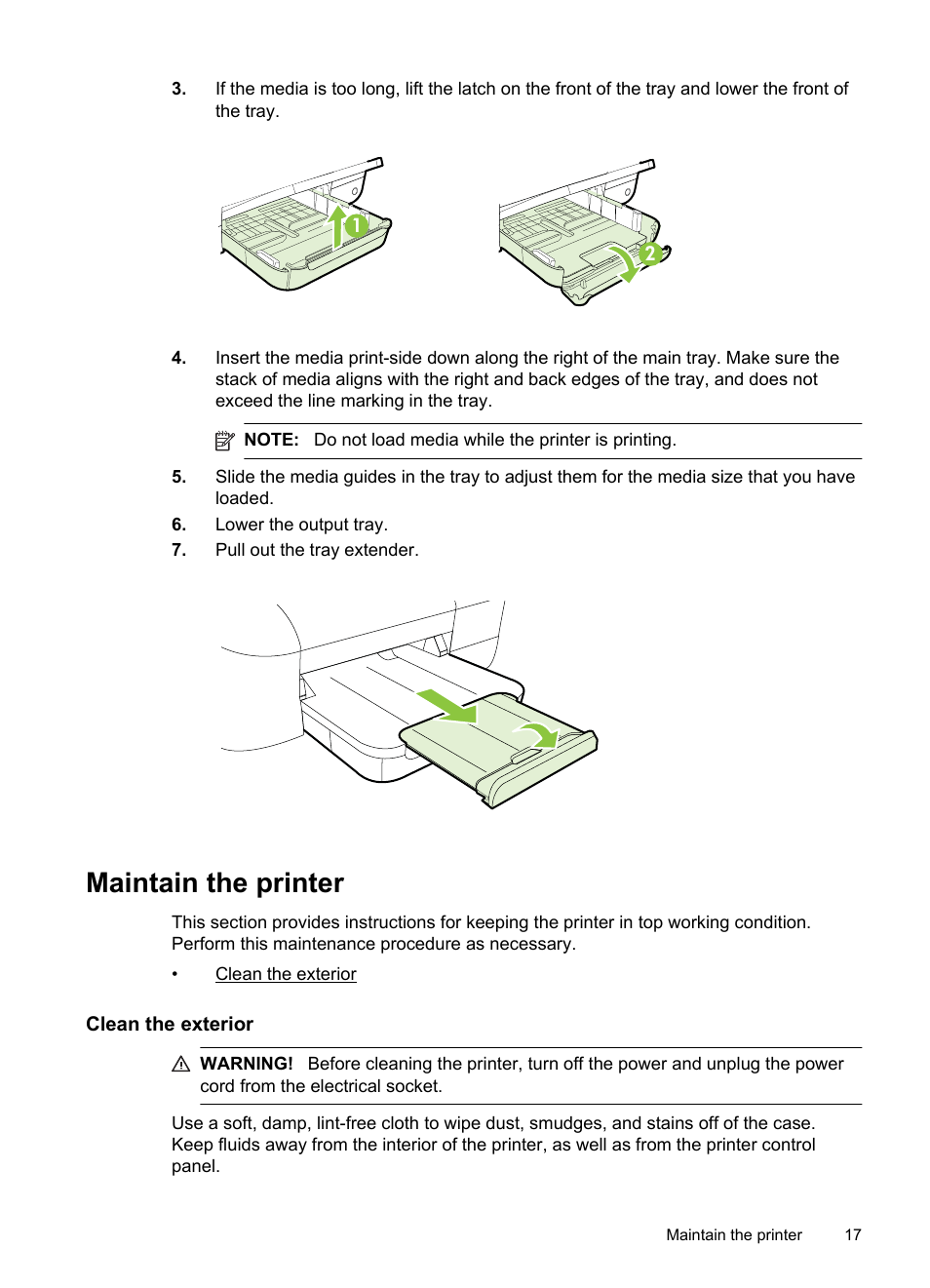 3. If the media is too long, lift the latch on the front of the tray and lower the front of the tray.

1

2

4. Insert the media print-side down along the right of the main tray. Make sure the stack of media aligns with the right and back edges of the tray, and does not exceed the line marking in the tray.

NOTE: Do not load media while the printer is printing.

5. Slide the media guides in the tray to adjust them for the media size that you have loaded.

6. Lower the output tray.

7. Pull out the tray extender.

Maintain the printer

This section provides instructions for keeping the printer in top working condition. Perform this maintenance procedure as necessary.

• Clean the exterior

Clean the exterior

WARNING! Before cleaning the printer, turn off the power and unplug the power cord from the electrical socket.

Use a soft, damp, lint-free cloth to wipe dust, smudges, and stains off of the case. Keep fluids away from the interior of the printer, as well as from the printer control panel.

Maintain the printer 17